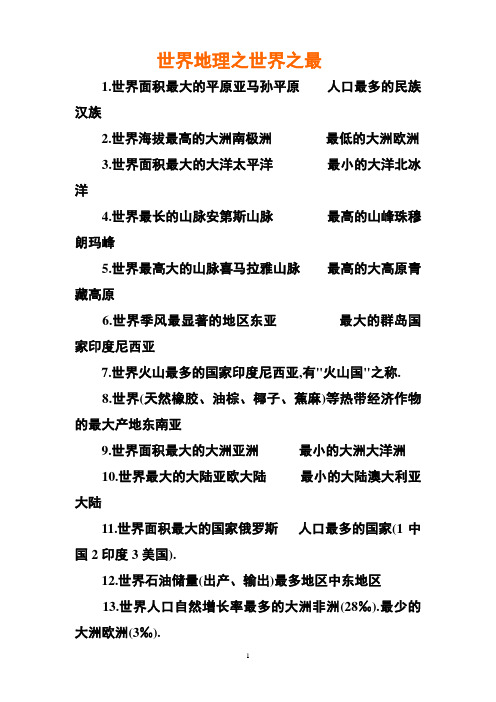 世界地理之世界之最

1.世界面积最大的平原亚马孙平原 人口最多的民族汉族

2.世界海拔最高的大洲南极洲 最低的大洲欧洲

3.世界面积最大的大洋太平洋 最小的大洋北冰洋

4.世界最长的山脉安第斯山脉 最高的山峰珠穆朗玛峰

5.世界最高大的山脉喜马拉雅山脉 最高的大高原青藏高原

6.世界季风最显著的地区东亚 最大的群岛国家印度尼西亚

7.世界火山最多的国家印度尼西亚,有"火山国"之称.

8.世界(天然橡胶、油棕、椰子、蕉麻)等热带经济作物的最大产地东南亚

9.世界面积最大的大洲亚洲 最小的大洲大洋洲

10.世界最大的大陆亚欧大陆 最小的大陆澳大利亚大陆

11.世界面积最大的国家俄罗斯 人口最多的国家(1 中国 2 印度 3 美国).

12.世界石油储量(出产、输出)最多地区中东地区

13.世界人口自然增长率最多的大洲非洲(28‰).最少的大洲欧洲(3‰).

1